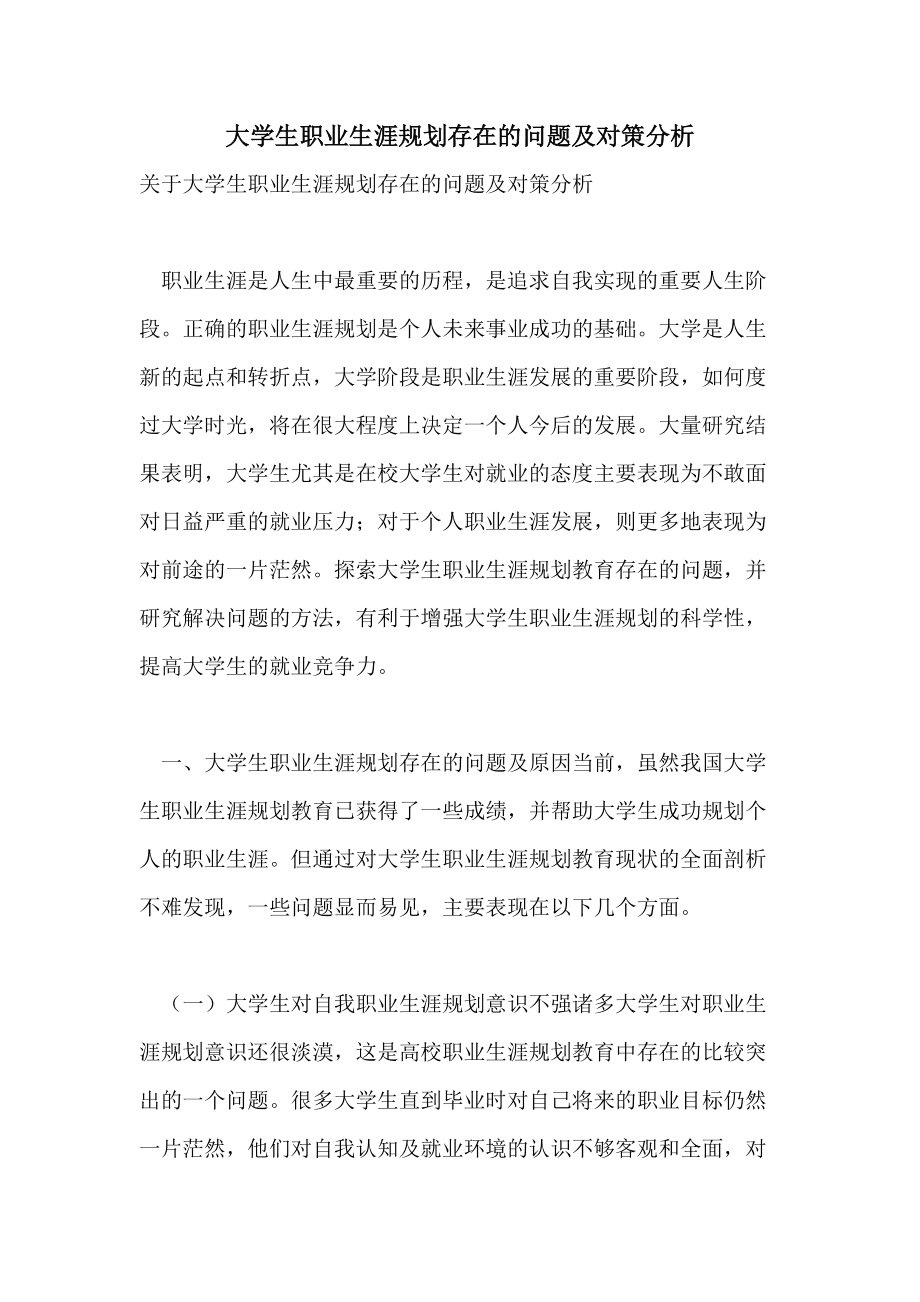 大学生职业生涯规划存在的问题及对策分析

关于大学生职业生涯规划存在的问题及对策分析

职业生涯是人生中最重要的历程，是追求自我实现的重要人生阶段。正确的职业生涯规划是个人未来事业成功的基础。大学是人生新的起点和转折点，大学阶段是职业生涯发展的重要阶段，如何度过大学时光，将在很大程度上决定一个人今后的发展。大量研究结果表明，大学生尤其是在校大学生对就业的态度主要表现为不敢面对日益严重的就业压力；对于个人职业生涯发展，则更多地表现为对前途的一片茫然。探索大学生职业生涯规划教育存在的问题，并研究解决问题的方法，有利于增强大学生职业生涯规划的科学性，提高大学生的就业竞争力。

一、大学生职业生涯规划存在的问题及原因当前，虽然我国大学生职业生涯规划教育已获得了一些成绩，并帮助大学生成功规划个人的职业生涯。但通过对大学生职业生涯规划教育现状的全面剖析不难发现，一些问题显而易见，主要表现在以下几个方面。

（一）大学生对自我职业生涯规划意识不强诸多大学生对职业生涯规划意识还很淡漠，这是高校职业生涯规划教育中存在的比较突出的一个问题。很多大学生直到毕业时对自己将来的职业目标仍然一片茫然，他们对自我认知及就业环境的认识不够客观和全面，对